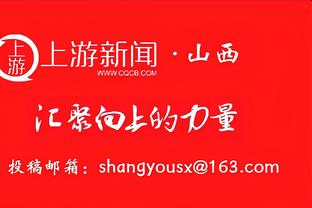 上游
上游新闻 · 山西
WWW.CQCB.COM

汇聚向上的力量

投稿邮箱：shangyousx@163.com